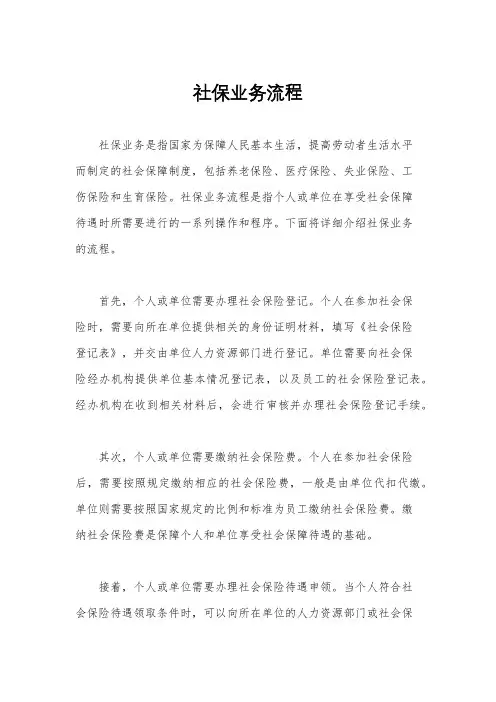 社保业务流程

社保业务是指国家为保障人民基本生活，提高劳动者生活水平而制定的社会保障制度，包括养老保险、医疗保险、失业保险、工伤保险和生育保险。社保业务流程是指个人或单位在享受社会保障待遇时所需要进行的一系列操作和程序。下面将详细介绍社保业务的流程。

首先，个人或单位需要办理社会保险登记。个人在参加社会保险时，需要向所在单位提供相关的身份证明材料，填写《社会保险登记表》，并交由单位人力资源部门进行登记。单位需要向社会保险经办机构提供单位基本情况登记表，以及员工的社会保险登记表。经办机构在收到相关材料后，会进行审核并办理社会保险登记手续。

其次，个人或单位需要缴纳社会保险费。个人在参加社会保险后，需要按照规定缴纳相应的社会保险费，一般是由单位代扣代缴。单位则需要按照国家规定的比例和标准为员工缴纳社会保险费。缴纳社会保险费是保障个人和单位享受社会保障待遇的基础。

接着，个人或单位需要办理社会保险待遇申领。当个人符合社会保险待遇领取条件时，可以向所在单位的人力资源部门或社会保